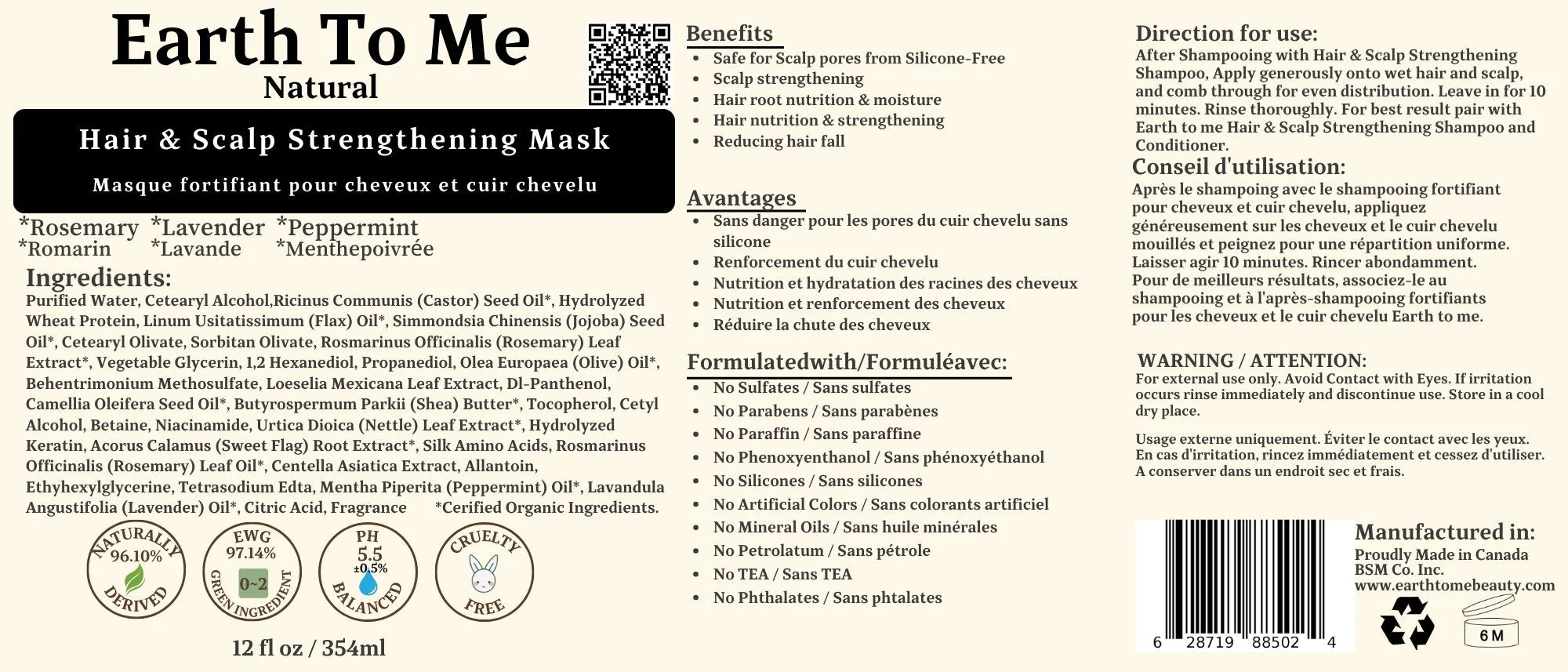 Earth To Me
Natural

Hair & Scalp Strengthening Mask

Masque fortifiant pour cheveux et cuir chevelu

*Rosemary *Lavender *Peppermint
*Romarin *Lavande *Menthepoivrée

Ingredients:

Purified Water, Cetearyl Alcohol,Ricinus Communis (Castor) Seed Oil*, Hydrolyzed Wheat Protein, Linum Usitatissimum (Flax) Oil*, Simmondsia Chinensis (Jojoba) Seed Oil*, Cetearyl Olivate, Sorbitan Olivate, Rosmarinus Officinalis (Rosemary) Leaf Extract*, Vegetable Glycerin, 1,2 Hexanediol, Propanediol, Olea Europaea (Olive) Oil*, Behentrimonium Methosulfate, Loeselia Mexicana Leaf Extract, Dl-Panthenol, Camellia Oleifera Seed Oil*, Butyrospermum Parkii (Shea) Butter*, Tocopherol, Cetyl Alcohol, Betaine, Niacinamide, Urtica Dioica (Nettle) Leaf Extract*, Hydrolyzed Keratin, Acorus Calamus (Sweet Flag) Root Extract*, Silk Amino Acids, Rosmarinus Officinalis (Rosemary) Leaf Oil*, Centella Asiatica Extract, Allantoin, Ethyhexylglycerine, Tetrasodium Edta, Mentha Piperita (Peppermint) Oil*, Lavandula Angustifolia (Lavender) Oil*, Citric Acid, Fragrance *Cerified Organic Ingredients.

NATURALLY 96.10% DERIVED

EWG 97.14% 0~2 GREEN INGREDIENT

PH 5.5 ±0.5% BALANCED

CRUELTY FREE

12 fl oz / 354ml

Benefits
• Safe for Scalp pores from Silicone-Free
• Scalp strengthening
• Hair root nutrition & moisture
• Hair nutrition & strengthening
• Reducing hair fall

Avantages
• Sans danger pour les pores du cuir chevelu sans silicone
• Renforcement du cuir chevelu
• Nutrition et hydratation des racines des cheveux
• Nutrition et renforcement des cheveux
• Réduire la chute des cheveux

Formulatedwith/Formuléavec:
• No Sulfates / Sans sulfates
• No Parabens / Sans parabènes
• No Paraffin / Sans paraffine
• No Phenoxyenthanol / Sans phénoxyéthanol
• No Silicones / Sans silicones
• No Artificial Colors / Sans colorants artificiel
• No Mineral Oils / Sans huile minérales
• No Petrolatum / Sans pétrole
• No TEA / Sans TEA
• No Phthalates / Sans phtalates

Direction for use:
After Shampooing with Hair & Scalp Strengthening Shampoo, Apply generously onto wet hair and scalp, and comb through for even distribution. Leave in for 10 minutes. Rinse thoroughly. For best result pair with Earth to me Hair & Scalp Strengthening Shampoo and Conditioner.

Conseil d'utilisation:
Après le shampoing avec le shampooing fortifiant pour cheveux et cuir chevelu, appliquez généreusement sur les cheveux et le cuir chevelu mouillés et peignez pour une répartition uniforme. Laisser agir 10 minutes. Rincer abondamment. Pour de meilleurs résultats, associez-le au shampooing et à l'après-shampooing fortifiants pour les cheveux et le cuir chevelu Earth to me.

WARNING / ATTENTION:
For external use only. Avoid Contact with Eyes. If irritation occurs rinse immediately and discontinue use. Store in a cool dry place.

Usage externe uniquement. Éviter le contact avec les yeux. En cas d'irritation, rincez immédiatement et cessez d'utiliser. A conserver dans un endroit sec et frais.

6 28719 88502 4

Manufactured in:
Proudly Made in Canada
BSM Co. Inc.
www.earthtomebeauty.com

6 M